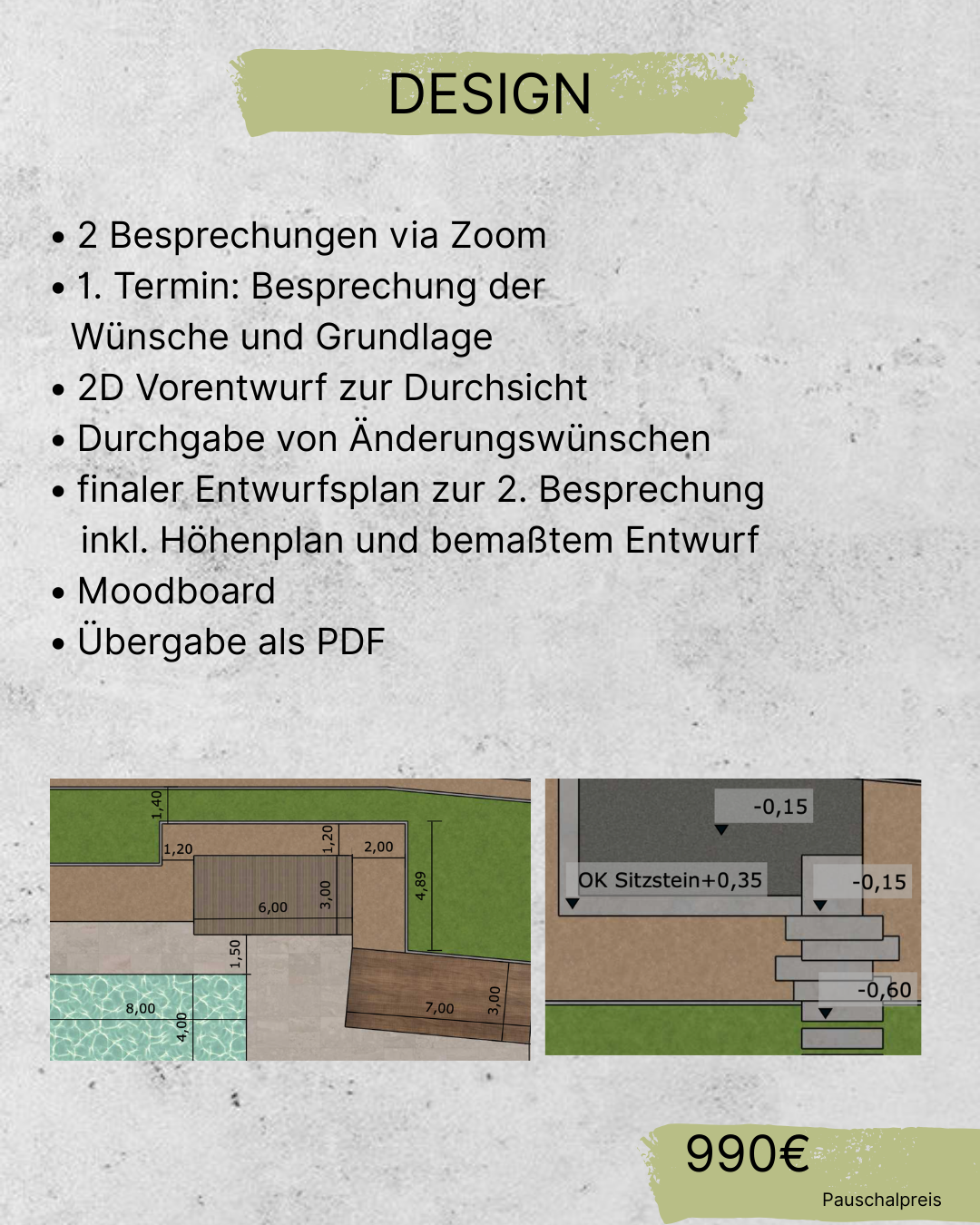 DESIGN

• 2 Besprechungen via Zoom
• 1. Termin: Besprechung der Wünsche und Grundlage
• 2D Vorentwurf zur Durchsicht
• Durchgabe von Änderungswünschen
• finaler Entwurfsplan zur 2. Besprechung inkl. Höhenplan und bemaßtem Entwurf
• Moodboard
• Übergabe als PDF

1,40
1,20
1,20
2,00
4,89
6,00
3,00
1,50
8,00
4,00
7,00
3,00

-0,15
OK Sitzstein+0,35
-0,15
-0,60

990€
Pauschalpreis